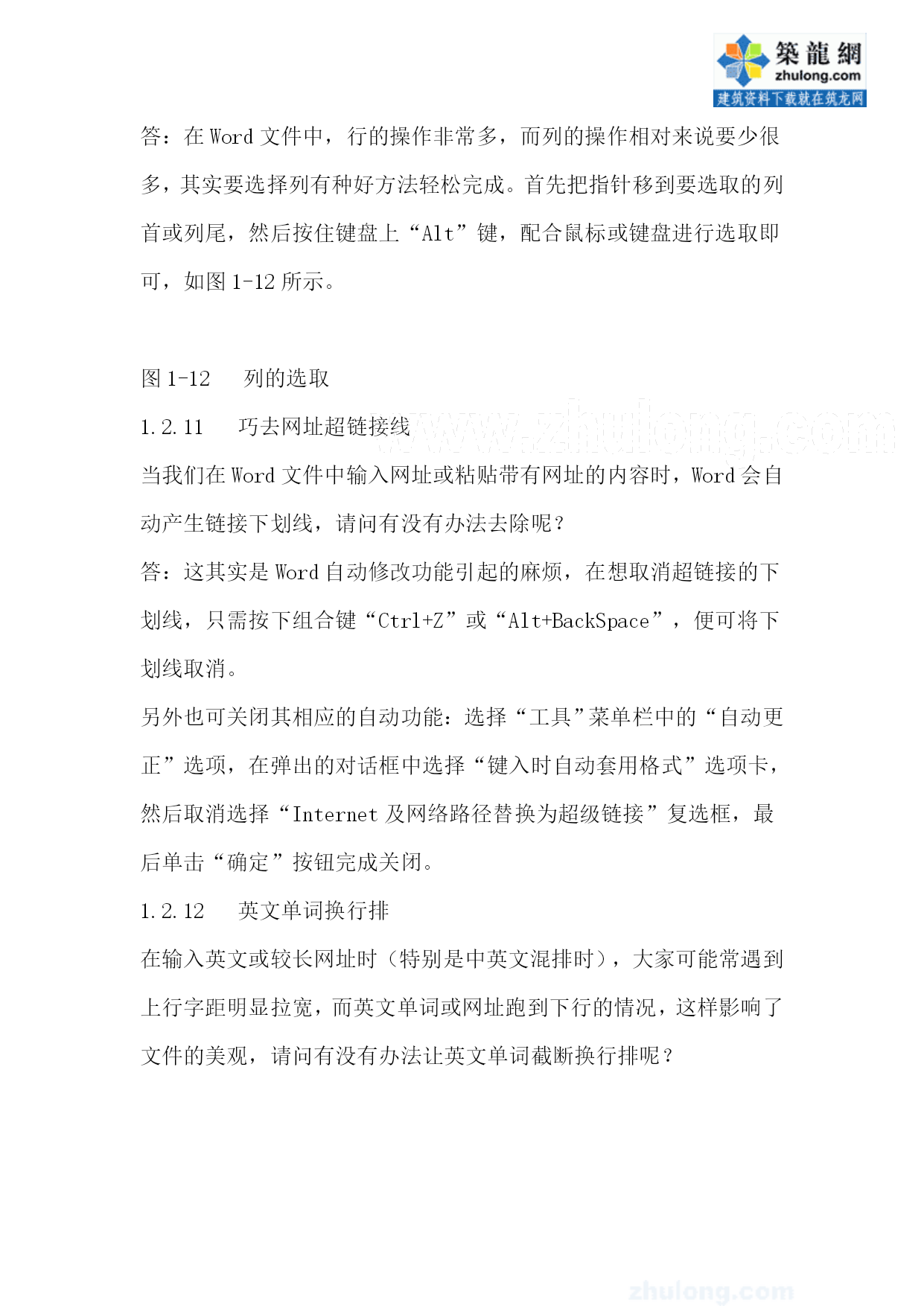 築龍網
zhulong.com
建筑资料下载就在筑龙网

答：在 Word 文件中，行的操作非常多，而列的操作相对来说要少很多，其实要选择列有种好方法轻松完成。首先把指针移到要选取的列首或列尾，然后按住键盘上“Alt”键，配合鼠标或键盘进行选取即可，如图 1-12 所示。

图 1-12　列的选取

1.2.11　巧去网址超链接线

www.zhulong.com

当我们在 Word 文件中输入网址或粘贴带有网址的内容时，Word 会自动产生链接下划线，请问有没有办法去除呢？

答：这其实是 Word 自动修改功能引起的麻烦，在想取消超链接的下划线，只需按下组合键“Ctrl+Z”或“Alt+BackSpace”，便可将下划线取消。

另外也可关闭其相应的自动功能：选择“工具”菜单栏中的“自动更正”选项，在弹出的对话框中选择“键入时自动套用格式”选项卡，然后取消选择“Internet 及网络路径替换为超级链接”复选框，最后单击“确定”按钮完成关闭。

1.2.12　英文单词换行排

在输入英文或较长网址时（特别是中英文混排时），大家可能常遇到上行字距明显拉宽，而英文单词或网址跑到下行的情况，这样影响了文件的美观，请问有没有办法让英文单词截断换行排呢？

zhulong.com